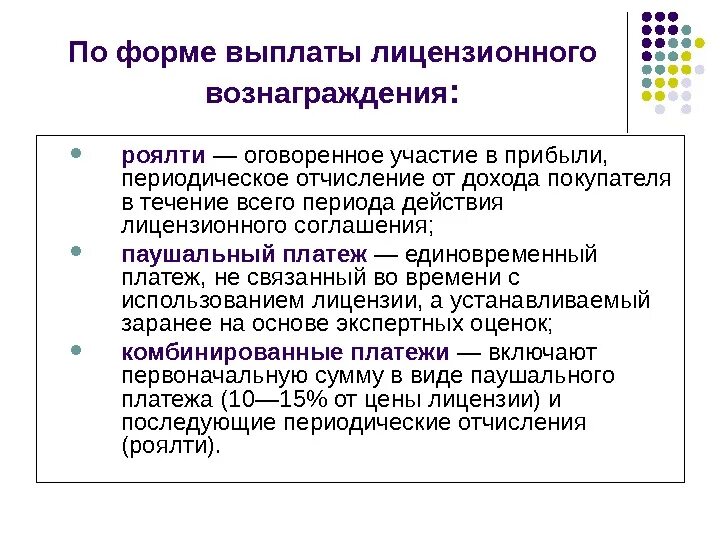 По форме выплаты лицензионного вознаграждения:

роялти — оговоренное участие в прибыли, периодическое отчисление от дохода покупателя в течение всего периода действия лицензионного соглашения;

паушальный платеж — единовременный платеж, не связанный во времени с использованием лицензии, а устанавливаемый заранее на основе экспертных оценок;

комбинированные платежи — включают первоначальную сумму в виде паушального платежа (10—15% от цены лицензии) и последующие периодические отчисления (роялти).